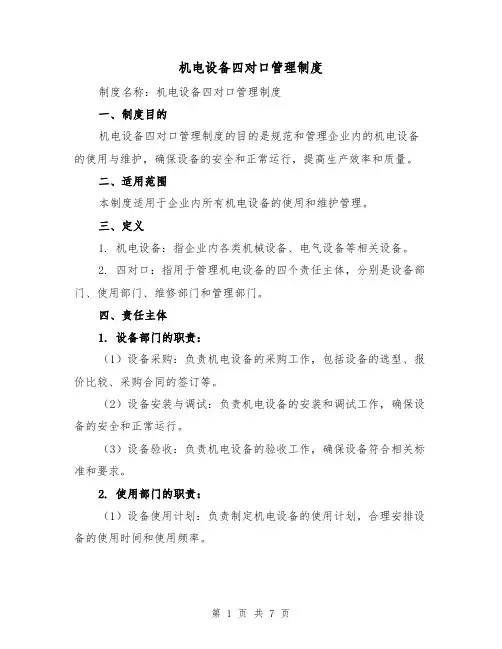 机电设备四对口管理制度

制度名称：机电设备四对口管理制度

一、制度目的

机电设备四对口管理制度的目的是规范和管理企业内的机电设备的使用与维护，确保设备的安全和正常运行，提高生产效率和质量。

二、适用范围

本制度适用于企业内所有机电设备的使用和维护管理。

三、定义

1. 机电设备：指企业内各类机械设备、电气设备等相关设备。

2. 四对口：指用于管理机电设备的四个责任主体，分别是设备部门、使用部门、维修部门和管理部门。

四、责任主体

1. 设备部门的职责：

（1）设备采购：负责机电设备的采购工作，包括设备的选型、报价比较、采购合同的签订等。

（2）设备安装与调试：负责机电设备的安装和调试工作，确保设备的安全和正常运行。

（3）设备验收：负责机电设备的验收工作，确保设备符合相关标准和要求。

2. 使用部门的职责：

（1）设备使用计划：负责制定机电设备的使用计划，合理安排设备的使用时间和使用频率。

第 1 页 共 7 页